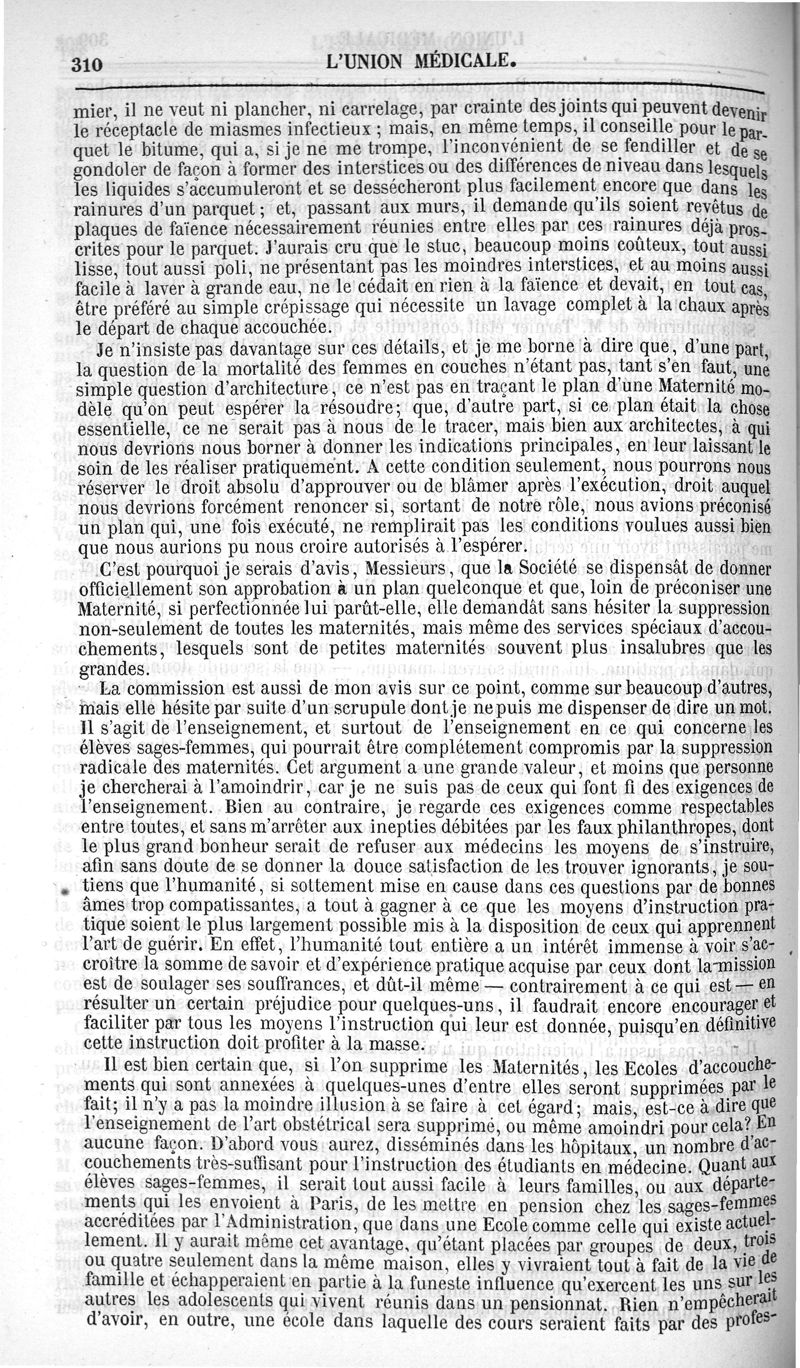 310 L'UNION MÉDICALE.

mier, il ne veut ni plancher, ni carrelage, par crainte des joints qui peuvent devenir le réceptacle de miasmes infectieux ; mais, en même temps, il conseille pour le parquet le bitume, qui a, si je ne me trompe, l'inconvénient de se fendiller et de se gondoler de façon à former des interstices ou des différences de niveau dans lesquels les liquides s'accumuleront et se dessécheront plus facilement encore que dans les rainures d'un parquet ; et, passant aux murs, il demande qu'ils soient revêtus de plaques de faïence nécessairement réunies entre elles par ces rainures déjà proscrites pour le parquet. J'aurais cru que le stuc, beaucoup moins coûteux, tout aussi lisse, tout aussi poli, ne présentant pas les moindres interstices, et au moins aussi facile à laver à grande eau, ne le cédait en rien à la faïence et devait, en tout cas, être préféré au simple crépissage qui nécessite un lavage complet à la chaux après le départ de chaque accouchée.

Je n'insiste pas davantage sur ces détails, et je me borne à dire que, d'une part, la question de la mortalité des femmes en couches n'étant pas, tant s'en faut, une simple question d'architecture, ce n'est pas en traçant le plan d'une Maternité modèle qu'on peut espérer la résoudre; que, d'autre part, si ce plan était la chose essentielle, ce ne serait pas à nous de le tracer, mais bien aux architectes, à qui nous devrions nous borner à donner les indications principales, en leur laissant le soin de les réaliser pratiquement. A cette condition seulement, nous pourrons nous réserver le droit absolu d'approuver ou de blâmer après l'exécution, droit auquel nous devrions forcément renoncer si, sortant de notre rôle, nous avions préconisé un plan qui, une fois exécuté, ne remplirait pas les conditions voulues aussi bien que nous aurions pu nous croire autorisés à l'espérer.

C'est pourquoi je serais d'avis, Messieurs, que la Société se dispensât de donner officiellement son approbation à un plan quelconque et que, loin de préconiser une Maternité, si perfectionnée lui parût-elle, elle demandât sans hésiter la suppression non-seulement de toutes les maternités, mais même des services spéciaux d'accouchements, lesquels sont de petites maternités souvent plus insalubres que les grandes.

La commission est aussi de mon avis sur ce point, comme sur beaucoup d'autres, mais elle hésite par suite d'un scrupule dont je ne puis me dispenser de dire un mot. Il s'agit de l'enseignement, et surtout de l'enseignement en ce qui concerne les élèves sages-femmes, qui pourrait être complétement compromis par la suppression radicale des maternités. Cet argument a une grande valeur, et moins que personne je chercherai à l'amoindrir, car je ne suis pas de ceux qui font fi des exigences de l'enseignement. Bien au contraire, je regarde ces exigences comme respectables entre toutes, et sans m'arrêter aux inepties débitées par les faux philanthropes, dont le plus grand bonheur serait de refuser aux médecins les moyens de s'instruire, afin sans doute de se donner la douce satisfaction de les trouver ignorants, je soutiens que l'humanité, si sottement mise en cause dans ces questions par de bonnes âmes trop compatissantes, a tout à gagner à ce que les moyens d'instruction pratique soient le plus largement possible mis à la disposition de ceux qui apprennent l'art de guérir. En effet, l'humanité tout entière a un intérêt immense à voir s'accroître la somme de savoir et d'expérience pratique acquise par ceux dont la mission est de soulager ses souffrances, et dût-il même — contrairement à ce qui est — en résulter un certain préjudice pour quelques-uns, il faudrait encore encourager et faciliter par tous les moyens l'instruction qui leur est donnée, puisqu'en définitive cette instruction doit profiter à la masse.

Il est bien certain que, si l'on supprime les Maternités, les Ecoles d'accouchements qui sont annexées à quelques-unes d'entre elles seront supprimées par le fait; il n'y a pas la moindre illusion à se faire à cet égard; mais, est-ce à dire que l'enseignement de l'art obstétrical sera supprimé, ou même amoindri pour cela? En aucune façon. D'abord vous aurez, disséminés dans les hôpitaux, un nombre d'accouchements très-suffisant pour l'instruction des étudiants en médecine. Quant aux élèves sages-femmes, il serait tout aussi facile à leurs familles, ou aux départements qui les envoient à Paris, de les mettre en pension chez les sages-femmes accréditées par l'Administration, que dans une Ecole comme celle qui existe actuellement. Il y aurait même cet avantage, qu'étant placées par groupes de deux, trois ou quatre seulement dans la même maison, elles y vivraient tout à fait de la vie de famille et échapperaient en partie à la funeste influence qu'exercent les uns sur les autres les adolescents qui vivent réunis dans un pensionnat. Rien n'empêcherait d'avoir, en outre, une école dans laquelle des cours seraient faits par des profes-